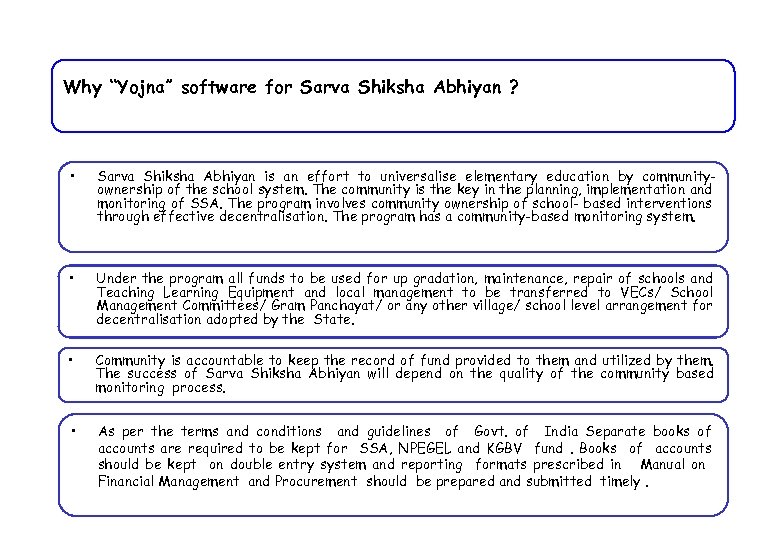 Why "Yojna" software for Sarva Shiksha Abhiyan ?

• Sarva Shiksha Abhiyan is an effort to universalise elementary education by community-ownership of the school system. The community is the key in the planning, implementation and monitoring of SSA. The program involves community ownership of school- based interventions through effective decentralisation. The program has a community-based monitoring system.

• Under the program all funds to be used for up gradation, maintenance, repair of schools and Teaching Learning Equipment and local management to be transferred to VECs/ School Management Committees/ Gram Panchayat/ or any other village/ school level arrangement for decentralisation adopted by the State.

• Community is accountable to keep the record of fund provided to them and utilized by them. The success of Sarva Shiksha Abhiyan will depend on the quality of the community based monitoring process.

• As per the terms and conditions and guidelines of Govt. of India Separate books of accounts are required to be kept for SSA, NPEGEL and KGBV fund . Books of accounts should be kept on double entry system and reporting formats prescribed in Manual on Financial Management and Procurement should be prepared and submitted timely .